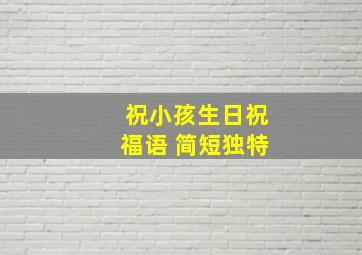 祝小孩生日祝福语 简短独特